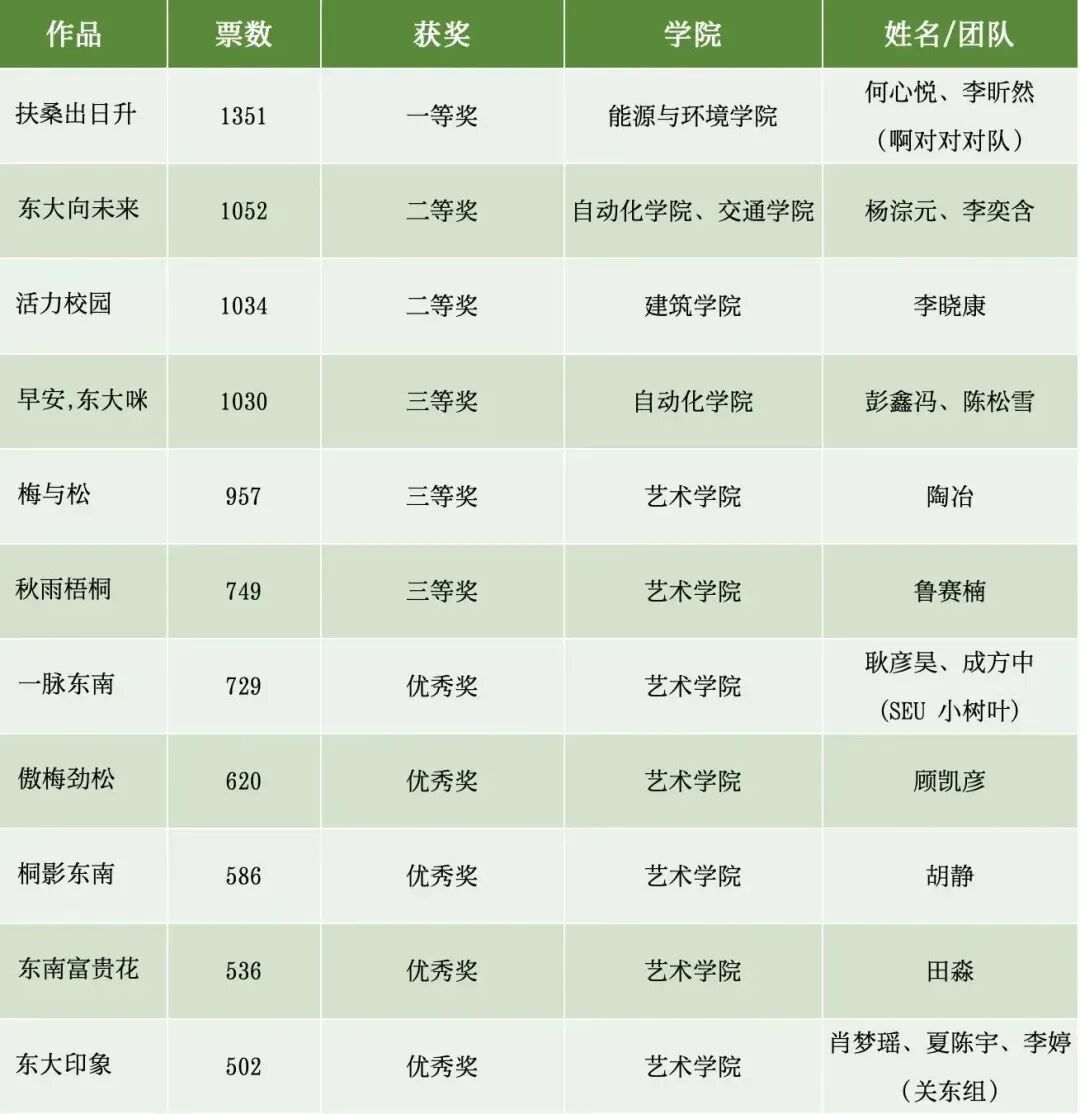 | 作品 | 票数 | 获奖 | 学院 | 姓名/团队 |
|---|---|---|---|---|
| 扶桑出日升 | 1351 | 一等奖 | 能源与环境学院 | 何心悦、李昕然（啊对对对队） |
| 东大向未来 | 1052 | 二等奖 | 自动化学院、交通学院 | 杨淙元、李奕含 |
| 活力校园 | 1034 | 二等奖 | 建筑学院 | 李晓康 |
| 早安,东大咪 | 1030 | 三等奖 | 自动化学院 | 彭鑫冯、陈松雪 |
| 梅与松 | 957 | 三等奖 | 艺术学院 | 陶冶 |
| 秋雨梧桐 | 749 | 三等奖 | 艺术学院 | 鲁赛楠 |
| 一脉东南 | 729 | 优秀奖 | 艺术学院 | 耿彦昊、成方中（SEU 小树叶） |
| 傲梅劲松 | 620 | 优秀奖 | 艺术学院 | 顾凯彦 |
| 桐影东南 | 586 | 优秀奖 | 艺术学院 | 胡静 |
| 东南富贵花 | 536 | 优秀奖 | 艺术学院 | 田淼 |
| 东大印象 | 502 | 优秀奖 | 艺术学院 | 肖梦瑶、夏陈宇、李婷（关东组） |